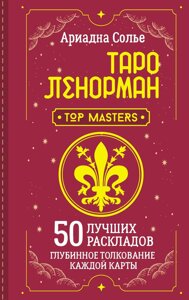 Ариадна Солье

ТАРО ЛЕНОРМАН

• TOP MASTERS •

50 ЛУЧШИХ РАСКЛАДОВ

ГЛУБИННОЕ ТОЛКОВАНИЕ КАЖДОЙ КАРТЫ